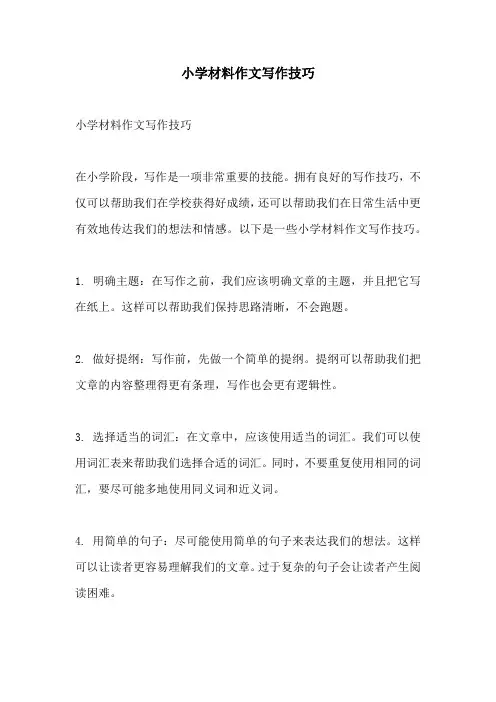 小学材料作文写作技巧

小学材料作文写作技巧

在小学阶段，写作是一项非常重要的技能。拥有良好的写作技巧，不仅可以帮助我们在学校获得好成绩，还可以帮助我们在日常生活中更有效地传达我们的想法和情感。以下是一些小学材料作文写作技巧。

1. 明确主题：在写作之前，我们应该明确文章的主题，并且把它写在纸上。这样可以帮助我们保持思路清晰，不会跑题。

2. 做好提纲：写作前，先做一个简单的提纲。提纲可以帮助我们把文章的内容整理得更有条理，写作也会更有逻辑性。

3. 选择适当的词汇：在文章中，应该使用适当的词汇。我们可以使用词汇表来帮助我们选择合适的词汇。同时，不要重复使用相同的词汇，要尽可能多地使用同义词和近义词。

4. 用简单的句子：尽可能使用简单的句子来表达我们的想法。这样可以让读者更容易理解我们的文章。过于复杂的句子会让读者产生阅读困难。